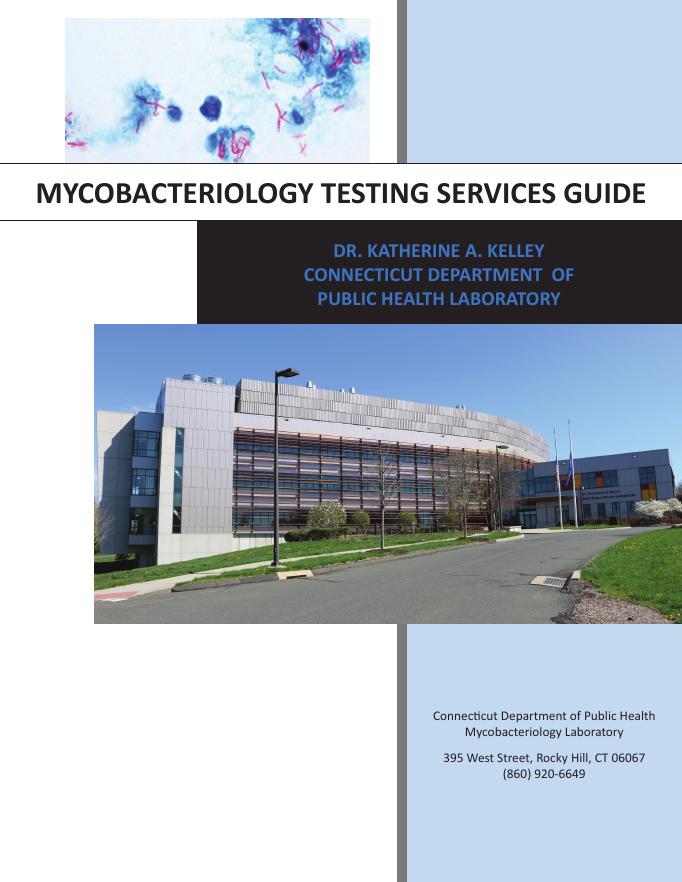 MYCOBACTERIOLOGY TESTING SERVICES GUIDE

DR. KATHERINE A. KELLEY
CONNECTICUT DEPARTMENT OF
PUBLIC HEALTH LABORATORY

Connecticut Department of Public Health
Mycobacteriology Laboratory

395 West Street, Rocky Hill, CT 06067
(860) 920-6649